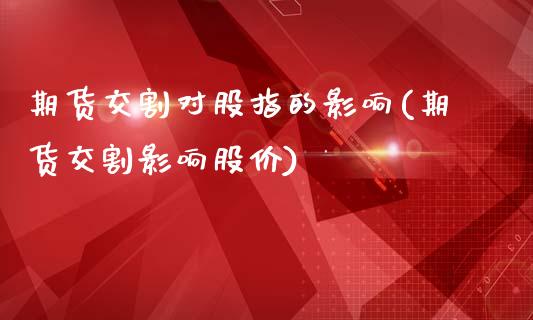 期货交割对股指的影响(期货交割影响股价)